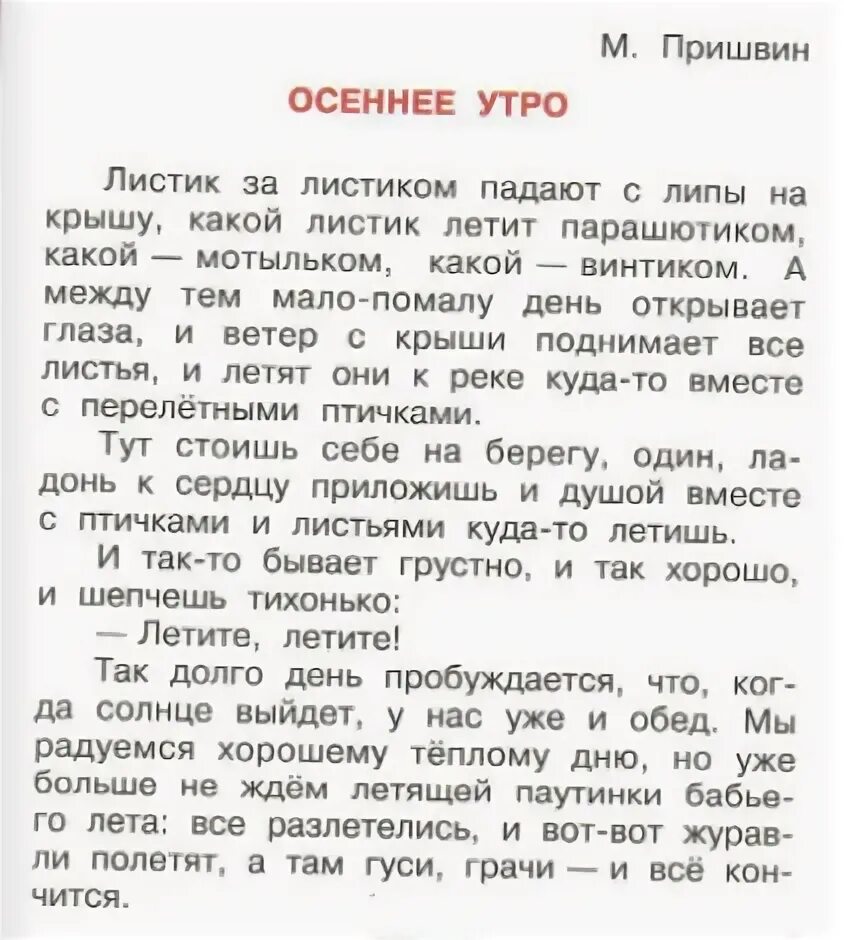 М. Пришвин

ОСЕННЕЕ УТРО

Листик за листиком падают с липы на крышу, какой листик летит парашютиком, какой — мотыльком, какой — винтиком. А между тем мало-помалу день открывает глаза, и ветер с крыши поднимает все листья, и летят они к реке куда-то вместе с перелётными птичками.

Тут стоишь себе на берегу, один, ладонь к сердцу приложишь и душой вместе с птичками и листьями куда-то летишь.

И так-то бывает грустно, и так хорошо, и шепчешь тихонько:

— Летите, летите!

Так долго день пробуждается, что, когда солнце выйдет, у нас уже и обед. Мы радуемся хорошему тёплому дню, но уже больше не ждём летящей паутинки бабьего лета: все разлетелись, и вот-вот журавли полетят, а там гуси, грачи — и всё кончится.